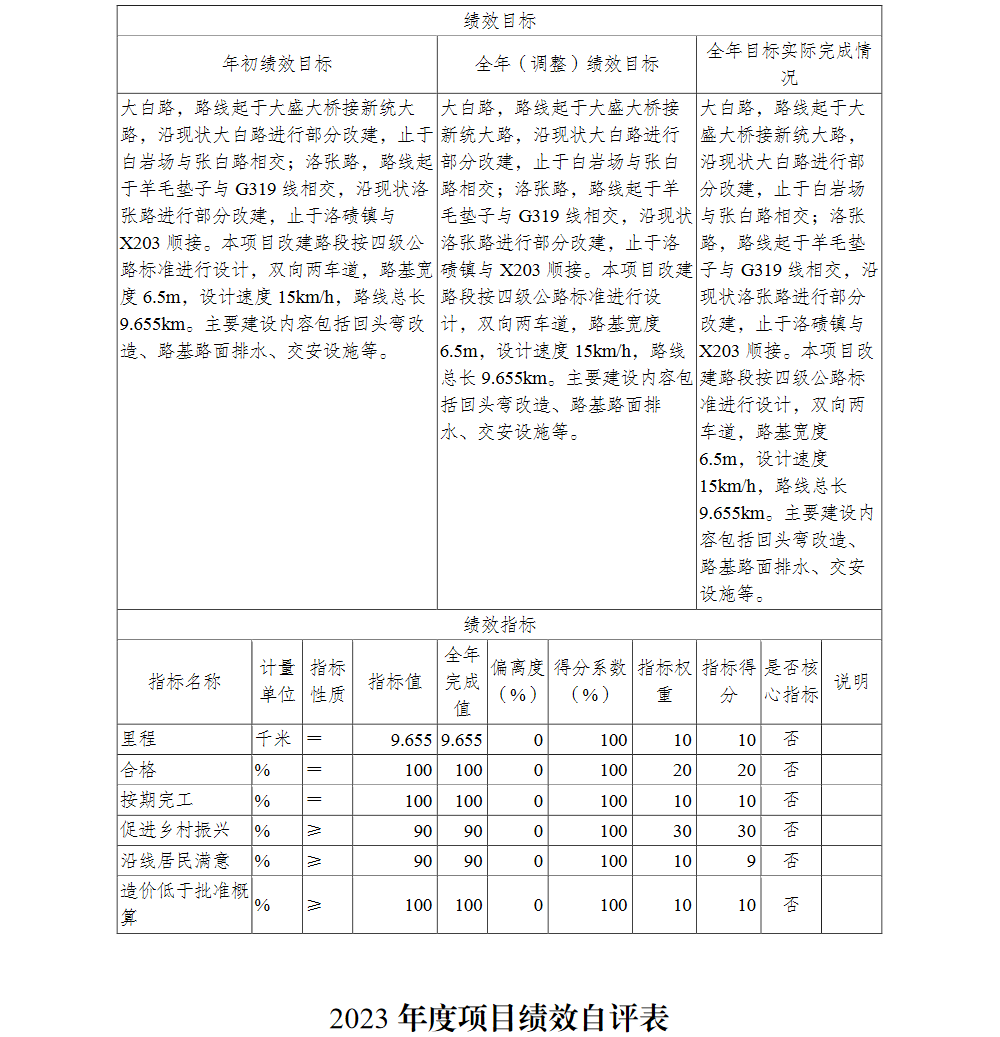 绩效目标

| 年初绩效目标 | 全年（调整）绩效目标 | 全年目标实际完成情况 |
|---|---|---|
| 大白路，路线起于大盛大桥接新统大路，沿现状大白路进行部分改建，止于白岩场与张白路相交；洛张路，路线起于羊毛垫子与 G319 线相交，沿现状洛张路进行部分改建，止于洛碛镇与 X203 顺接。本项目改建路段按四级公路标准进行设计，双向两车道，路基宽度 6.5m，设计速度 15km/h，路线总长 9.655km。主要建设内容包括回头弯改造、路基路面排水、交安设施等。 | 大白路，路线起于大盛大桥接新统大路，沿现状大白路进行部分改建，止于白岩场与张白路相交；洛张路，路线起于羊毛垫子与 G319 线相交，沿现状洛张路进行部分改建，止于洛碛镇与 X203 顺接。本项目改建路段按四级公路标准进行设计，双向两车道，路基宽度 6.5m，设计速度 15km/h，路线总长 9.655km。主要建设内容包括回头弯改造、路基路面排水、交安设施等。 | 大白路，路线起于大盛大桥接新统大路，沿现状大白路进行部分改建，止于白岩场与张白路相交；洛张路，路线起于羊毛垫子与 G319 线相交，沿现状洛张路进行部分改建，止于洛碛镇与 X203 顺接。本项目改建路段按四级公路标准进行设计，双向两车道，路基宽度 6.5m，设计速度 15km/h，路线总长 9.655km。主要建设内容包括回头弯改造、路基路面排水、交安设施等。 |

绩效指标

| 指标名称 | 计量单位 | 指标性质 | 指标值 | 全年完成值 | 偏离度（%） | 得分系数（%） | 指标权重 | 指标得分 | 是否核心指标 | 说明 |
|---|---|---|---|---|---|---|---|---|---|---|
| 里程 | 千米 | = | 9.655 | 9.655 | 0 | 100 | 10 | 10 | 否 | |
| 合格 | % | = | 100 | 100 | 0 | 100 | 20 | 20 | 否 | |
| 按期完工 | % | = | 100 | 100 | 0 | 100 | 10 | 10 | 否 | |
| 促进乡村振兴 | % | ≥ | 90 | 90 | 0 | 100 | 30 | 30 | 否 | |
| 沿线居民满意 | % | ≥ | 90 | 90 | 0 | 100 | 10 | 9 | 否 | |
| 造价低于批准概算 | % | ≥ | 100 | 100 | 0 | 100 | 10 | 10 | 否 | |

2023 年度项目绩效自评表